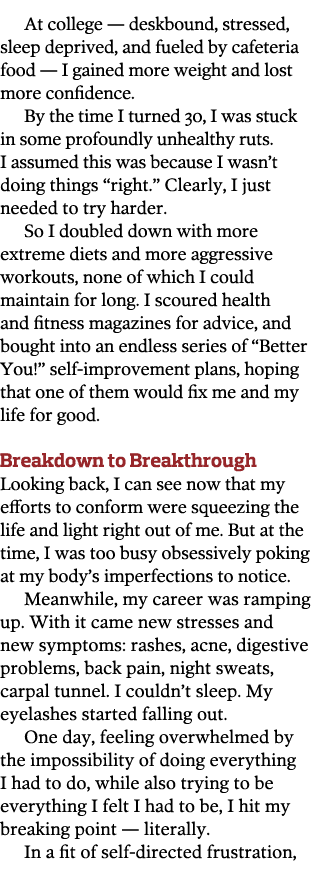 At college — deskbound, stressed, sleep deprived, and fueled by cafeteria food — I gained more weight and lost more confidence.

By the time I turned 30, I was stuck in some profoundly unhealthy ruts. I assumed this was because I wasn't doing things "right." Clearly, I just needed to try harder.

So I doubled down with more extreme diets and more aggressive workouts, none of which I could maintain for long. I scoured health and fitness magazines for advice, and bought into an endless series of "Better You!" self-improvement plans, hoping that one of them would fix me and my life for good.

Breakdown to Breakthrough

Looking back, I can see now that my efforts to conform were squeezing the life and light right out of me. But at the time, I was too busy obsessively poking at my body's imperfections to notice.

Meanwhile, my career was ramping up. With it came new stresses and new symptoms: rashes, acne, digestive problems, back pain, night sweats, carpal tunnel. I couldn't sleep. My eyelashes started falling out.

One day, feeling overwhelmed by the impossibility of doing everything I had to do, while also trying to be everything I felt I had to be, I hit my breaking point — literally.

In a fit of self-directed frustration,